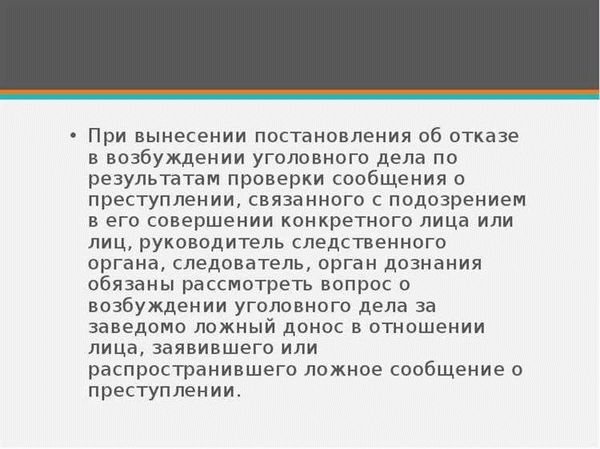 • При вынесении постановления об отказе в возбуждении уголовного дела по результатам проверки сообщения о преступлении, связанного с подозрением в его совершении конкретного лица или лиц, руководитель следственного органа, следователь, орган дознания обязаны рассмотреть вопрос о возбуждении уголовного дела за заведомо ложный донос в отношении лица, заявившего или распространившего ложное сообщение о преступлении.